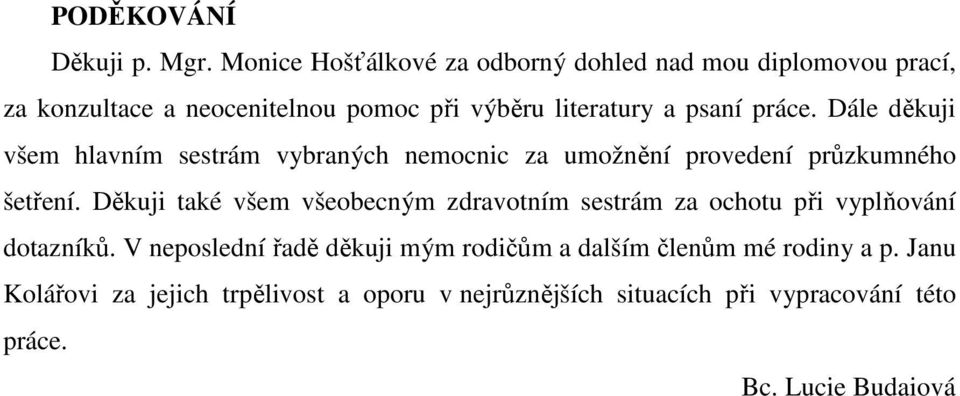 PODĚKOVÁNÍ

Děkuji p. Mgr. Monice Hošťálkové za odborný dohled nad mou diplomovou prací, za konzultace a neocenitelnou pomoc při výběru literatury a psaní práce. Dále děkuji všem hlavním sestrám vybraných nemocnic za umožnění provedení průzkumného šetření. Děkuji také všem všeobecným zdravotním sestrám za ochotu při vyplňování dotazníků. V neposlední řadě děkuji mým rodičům a dalším členům mé rodiny a p. Janu Kolářovi za jejich trpělivost a oporu v nejrůznějších situacích při vypracování této práce.

Bc. Lucie Budaiová